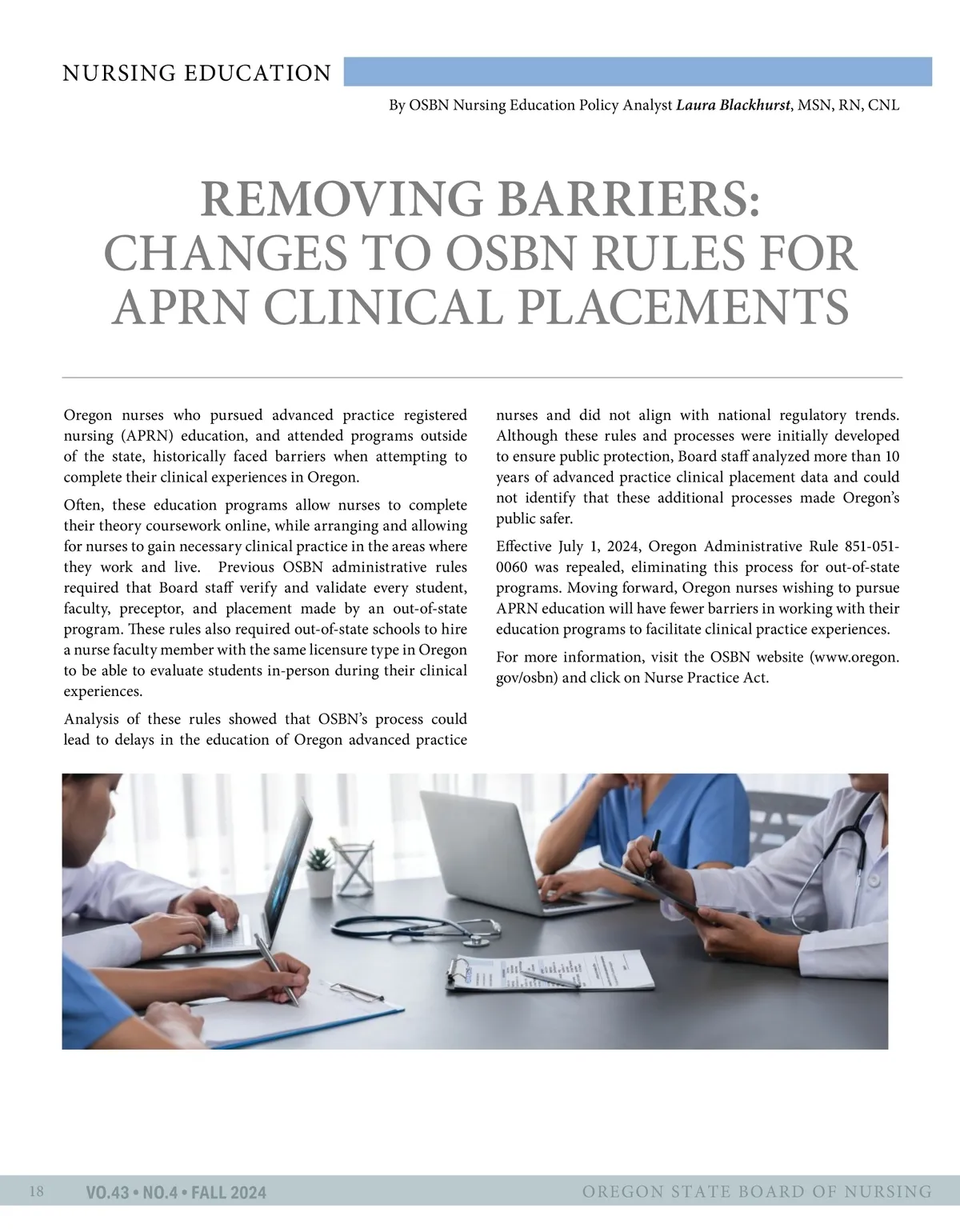 NURSING EDUCATION

By OSBN Nursing Education Policy Analyst Laura Blackhurst, MSN, RN, CNL

REMOVING BARRIERS: CHANGES TO OSBN RULES FOR APRN CLINICAL PLACEMENTS

Oregon nurses who pursued advanced practice registered nursing (APRN) education, and attended programs outside of the state, historically faced barriers when attempting to complete their clinical experiences in Oregon.

Often, these education programs allow nurses to complete their theory coursework online, while arranging and allowing for nurses to gain necessary clinical practice in the areas where they work and live. Previous OSBN administrative rules required that Board staff verify and validate every student, faculty, preceptor, and placement made by an out-of-state program. These rules also required out-of-state schools to hire a nurse faculty member with the same licensure type in Oregon to be able to evaluate students in-person during their clinical experiences.

Analysis of these rules showed that OSBN's process could lead to delays in the education of Oregon advanced practice nurses and did not align with national regulatory trends. Although these rules and processes were initially developed to ensure public protection, Board staff analyzed more than 10 years of advanced practice clinical placement data and could not identify that these additional processes made Oregon's public safer.

Effective July 1, 2024, Oregon Administrative Rule 851-051-0060 was repealed, eliminating this process for out-of-state programs. Moving forward, Oregon nurses wishing to pursue APRN education will have fewer barriers in working with their education programs to facilitate clinical practice experiences.

For more information, visit the OSBN website (www.oregon.gov/osbn) and click on Nurse Practice Act.

18 VO.43 • NO.4 • FALL 2024 OREGON STATE BOARD OF NURSING